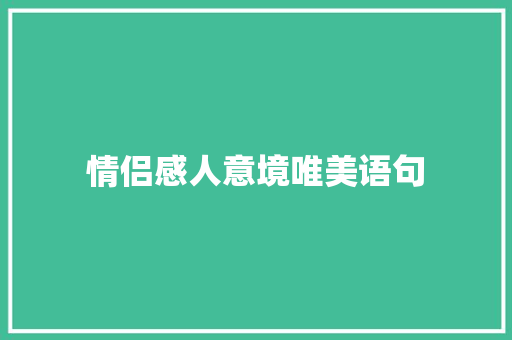 情侣感人意境唯美语句